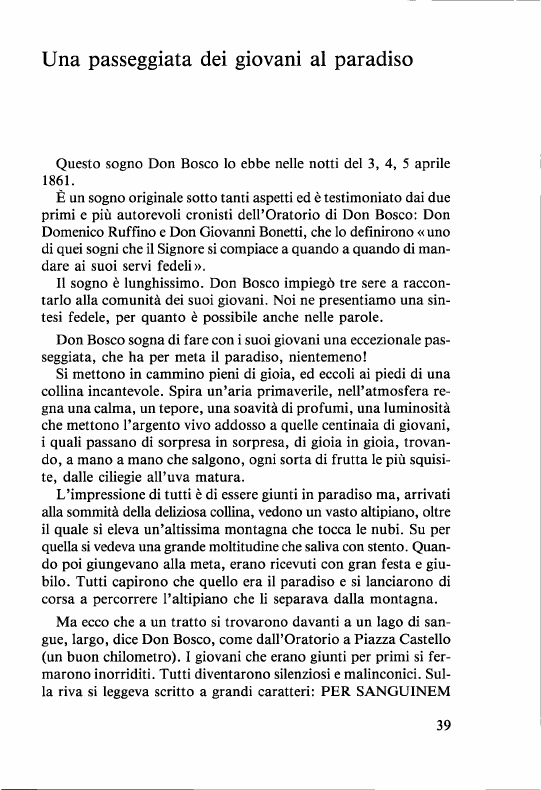 Una passeggiata dei giovani al paradiso

Questo sogno Don Bosco lo ebbe nelle notti del 3, 4, 5 aprile 1861.

È un sogno originale sotto tanti aspetti ed è testimoniato dai due primi e più autorevoli cronisti dell'Oratorio di Don Bosco: Don Domenico Ruffino e Don Giovanni Bonetti, che lo definirono «uno di quei sogni che il Signore si compiace a quando a quando di mandare ai suoi servi fedeli».

Il sogno è lunghissimo. Don Bosco impiegò tre sere a raccontarlo alla comunità dei suoi giovani. Noi ne presentiamo una sintesi fedele, per quanto è possibile anche nelle parole.

Don Bosco sogna di fare con i suoi giovani una eccezionale passeggiata, che ha per meta il paradiso, nientemeno!

Si mettono in cammino pieni di gioia, ed eccoli ai piedi di una collina incantevole. Spira un'aria primaverile, nell'atmosfera regna una calma, un tepore, una soavità di profumi, una luminosità che mettono l'argento vivo addosso a quelle centinaia di giovani, i quali passano di sorpresa in sorpresa, di gioia in gioia, trovando, a mano a mano che salgono, ogni sorta di frutta le più squisite, dalle ciliegie all'uva matura.

L'impressione di tutti è di essere giunti in paradiso ma, arrivati alla sommità della deliziosa collina, vedono un vasto altipiano, oltre il quale si eleva un'altissima montagna che tocca le nubi. Su per quella si vedeva una grande moltitudine che saliva con stento. Quando poi giungevano alla meta, erano ricevuti con gran festa e giubilo. Tutti capirono che quello era il paradiso e si lanciarono di corsa a percorrere l'altipiano che li separava dalla montagna.

Ma ecco che a un tratto si trovarono davanti a un lago di sangue, largo, dice Don Bosco, come dall'Oratorio a Piazza Castello (un buon chilometro). I giovani che erano giunti per primi si fermarono inorriditi. Tutti diventarono silenziosi e malinconici. Sulla riva si leggeva scritto a grandi caratteri: PER SANGUINEM

39